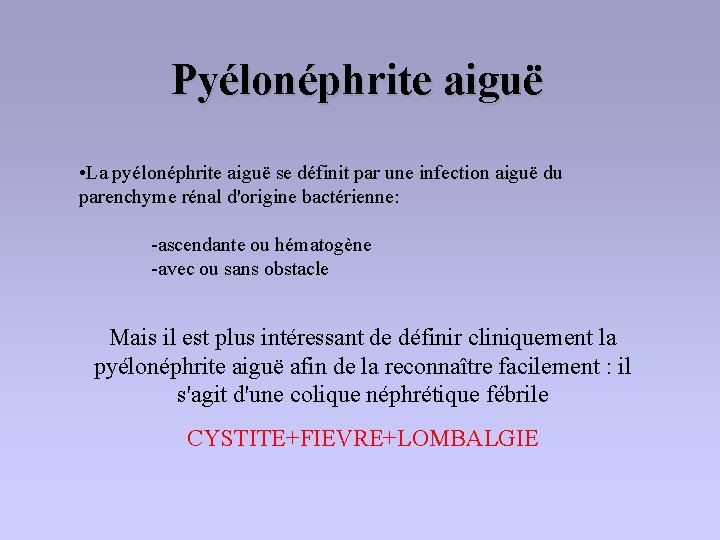 Pyélonéphrite aiguë

•La pyélonéphrite aiguë se définit par une infection aiguë du parenchyme rénal d'origine bactérienne:

-ascendante ou hématogène
-avec ou sans obstacle

Mais il est plus intéressant de définir cliniquement la pyélonéphrite aiguë afin de la reconnaître facilement : il s'agit d'une colique néphrétique fébrile

CYSTITE+FIEVRE+LOMBALGIE